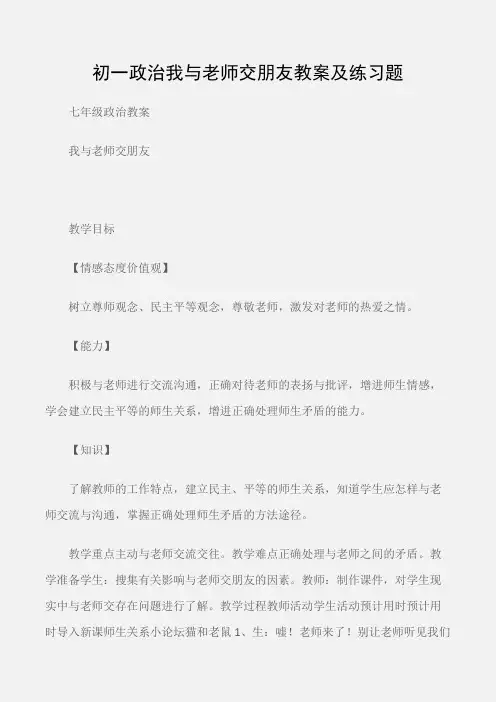 初一政治我与老师交朋友教案及练习题

七年级政治教案

我与老师交朋友

教学目标

【情感态度价值观】

树立尊师观念、民主平等观念，尊敬老师，激发对老师的热爱之情。

【能力】

积极与老师进行交流沟通，正确对待老师的表扬与批评，增进师生情感，学会建立民主平等的师生关系，增进正确处理师生矛盾的能力。

【知识】

了解教师的工作特点，建立民主、平等的师生关系，知道学生应怎样与老师交流与沟通，掌握正确处理师生矛盾的方法途径。

教学重点主动与老师交流交往。教学难点正确处理与老师之间的矛盾。教学准备学生：搜集有关影响与老师交朋友的因素。教师：制作课件，对学生现实中与老师交存在问题进行了解。教学过程教师活动学生活动预计用时预计用时导入新课师生关系小论坛猫和老鼠 1、生：嘘！老师来了！别让老师听见我们